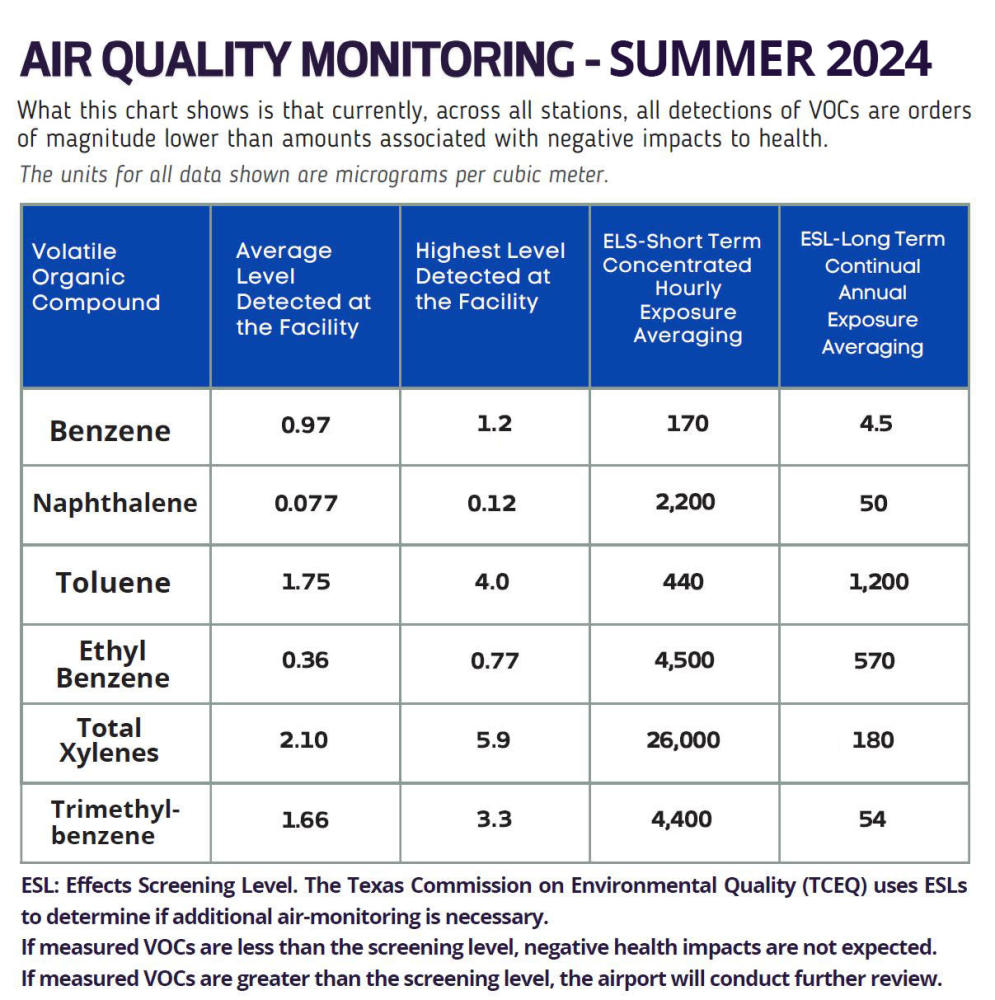 AIR QUALITY MONITORING - SUMMER 2024

What this chart shows is that currently, across all stations, all detections of VOCs are orders of magnitude lower than amounts associated with negative impacts to health.

The units for all data shown are micrograms per cubic meter.

| Volatile Organic Compound | Average Level Detected at the Facility | Highest Level Detected at the Facility | ELS-Short Term Concentrated Hourly Exposure Averaging | ESL-Long Term Continual Annual Exposure Averaging |
|---|---|---|---|---|
| Benzene | 0.97 | 1.2 | 170 | 4.5 |
| Naphthalene | 0.077 | 0.12 | 2,200 | 50 |
| Toluene | 1.75 | 4.0 | 440 | 1,200 |
| Ethyl Benzene | 0.36 | 0.77 | 4,500 | 570 |
| Total Xylenes | 2.10 | 5.9 | 26,000 | 180 |
| Trimethyl-benzene | 1.66 | 3.3 | 4,400 | 54 |

ESL: Effects Screening Level. The Texas Commission on Environmental Quality (TCEQ) uses ESLs to determine if additional air-monitoring is necessary.
If measured VOCs are less than the screening level, negative health impacts are not expected.
If measured VOCs are greater than the screening level, the airport will conduct further review.